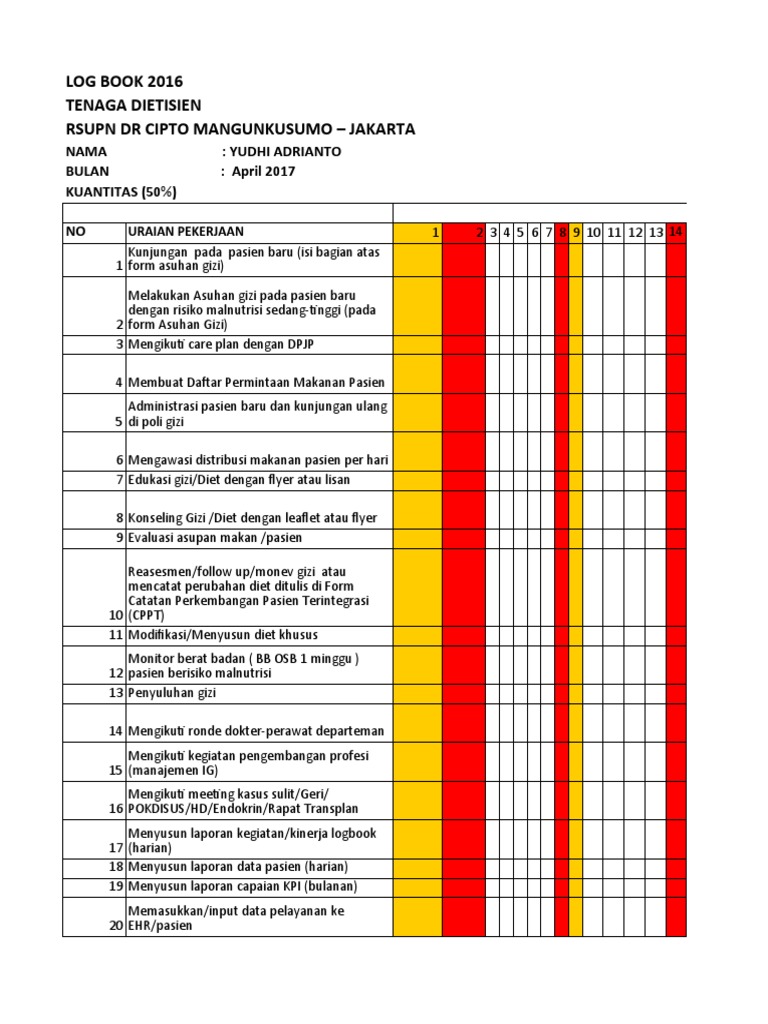 LOG BOOK 2016
TENAGA DIETISIEN
RSUPN DR CIPTO MANGUNKUSUMO – JAKARTA

NAMA : YUDHI ADRIANTO
BULAN : April 2017
KUANTITAS (50%)

| NO | URAIAN PEKERJAAN | 1 | 2 | 3 | 4 | 5 | 6 | 7 | 8 | 9 | 10 | 11 | 12 | 13 | 14 |
|---|---|---|---|---|---|---|---|---|---|---|---|---|---|---|---|
| 1 | Kunjungan pada pasien baru (isi bagian atas form asuhan gizi) | | | | | | | | | | | | | | |
| 2 | Melakukan Asuhan gizi pada pasien baru dengan risiko malnutrisi sedang-tinggi (pada form Asuhan Gizi) | | | | | | | | | | | | | | |
| 3 | Mengikuti care plan dengan DPJP | | | | | | | | | | | | | | |
| 4 | Membuat Daftar Permintaan Makanan Pasien | | | | | | | | | | | | | | |
| 5 | Administrasi pasien baru dan kunjungan ulang di poli gizi | | | | | | | | | | | | | | |
| 6 | Mengawasi distribusi makanan pasien per hari | | | | | | | | | | | | | | |
| 7 | Edukasi gizi/Diet dengan flyer atau lisan | | | | | | | | | | | | | | |
| 8 | Konseling Gizi /Diet dengan leaflet atau flyer | | | | | | | | | | | | | | |
| 9 | Evaluasi asupan makan /pasien | | | | | | | | | | | | | | |
| 10 | Reasesmen/follow up/monev gizi atau mencatat perubahan diet ditulis di Form Catatan Perkembangan Pasien Terintegrasi (CPPT) | | | | | | | | | | | | | | |
| 11 | Modifikasi/Menyusun diet khusus | | | | | | | | | | | | | | |
| 12 | Monitor berat badan ( BB OSB 1 minggu ) pasien berisiko malnutrisi | | | | | | | | | | | | | | |
| 13 | Penyuluhan gizi | | | | | | | | | | | | | | |
| 14 | Mengikuti ronde dokter-perawat departeman | | | | | | | | | | | | | | |
| 15 | Mengikuti kegiatan pengembangan profesi (manajemen IG) | | | | | | | | | | | | | | |
| 16 | Mengikuti meeting kasus sulit/Geri/ POKDISUS/HD/Endokrin/Rapat Transplan | | | | | | | | | | | | | | |
| 17 | Menyusun laporan kegiatan/kinerja logbook (harian) | | | | | | | | | | | | | | |
| 18 | Menyusun laporan data pasien (harian) | | | | | | | | | | | | | | |
| 19 | Menyusun laporan capaian KPI (bulanan) | | | | | | | | | | | | | | |
| 20 | Memasukkan/input data pelayanan ke EHR/pasien | | | | | | | | | | | | | | |